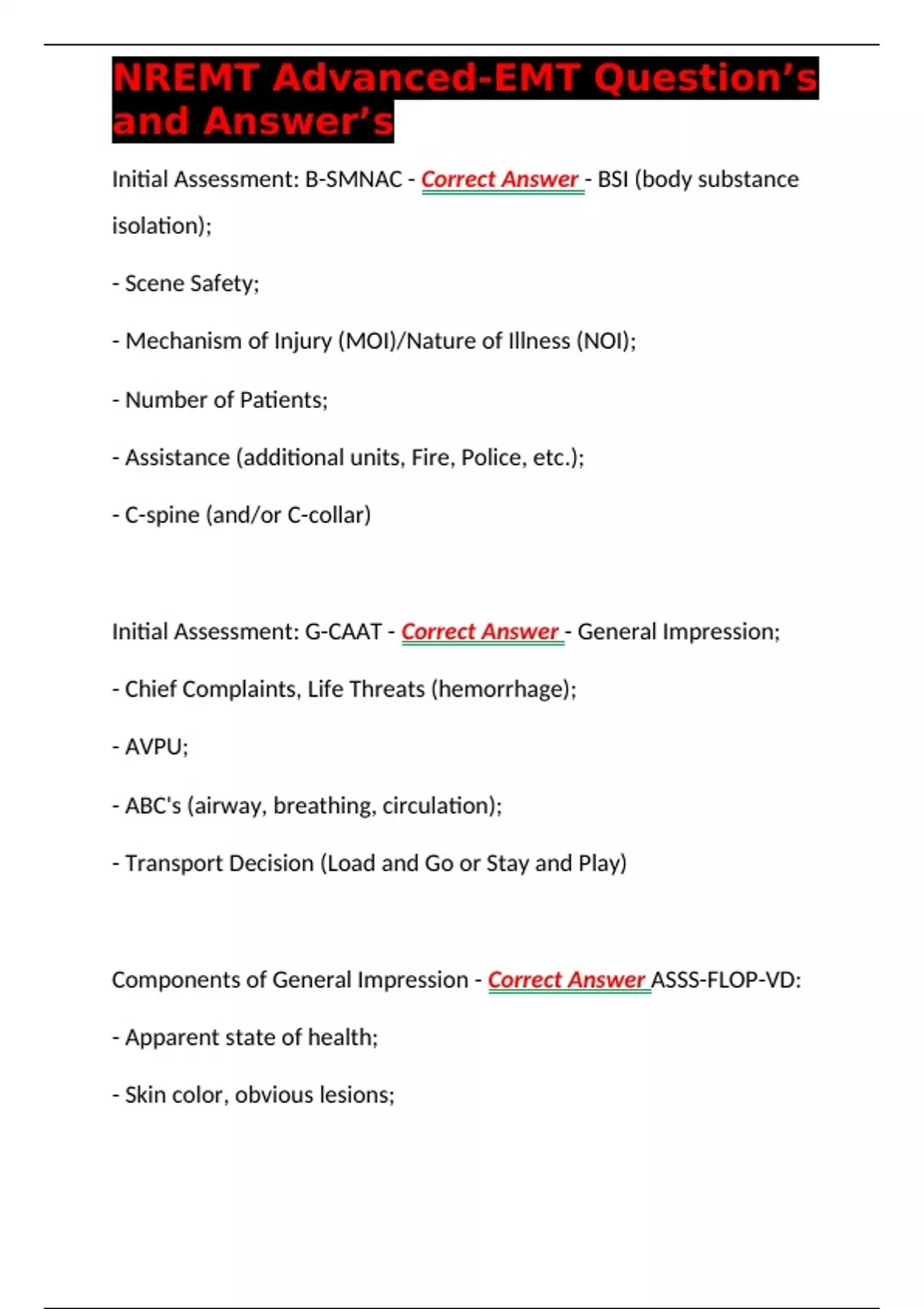 NREMT Advanced-EMT Question's and Answer's

Initial Assessment: B-SMNAC - Correct Answer - BSI (body substance isolation);

- Scene Safety;

- Mechanism of Injury (MOI)/Nature of Illness (NOI);

- Number of Patients;

- Assistance (additional units, Fire, Police, etc.);

- C-spine (and/or C-collar)

Initial Assessment: G-CAAT - Correct Answer - General Impression;

- Chief Complaints, Life Threats (hemorrhage);

- AVPU;

- ABC's (airway, breathing, circulation);

- Transport Decision (Load and Go or Stay and Play)

Components of General Impression - Correct Answer ASSS-FLOP-VD:

- Apparent state of health;

- Skin color, obvious lesions;